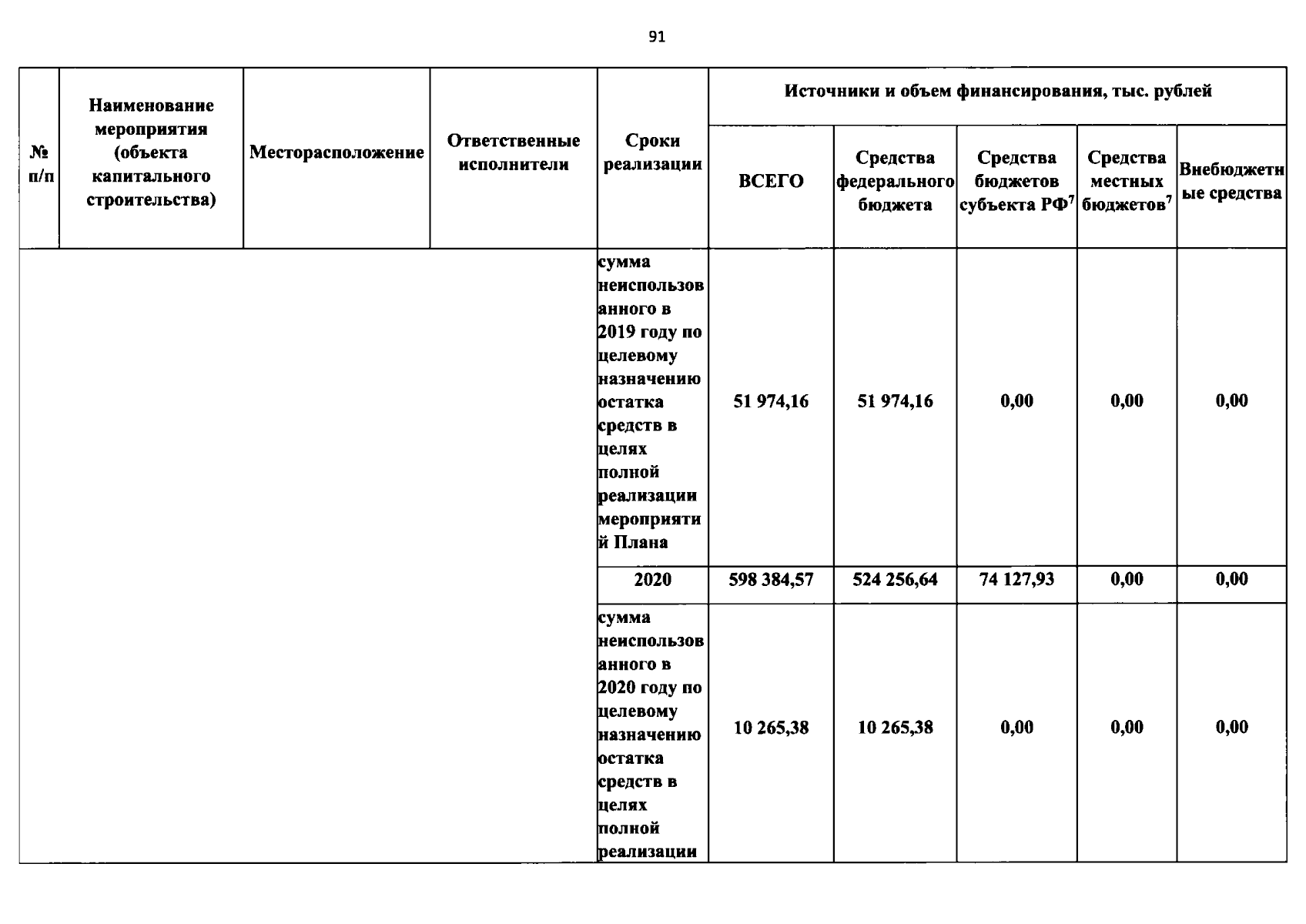 91

| № п/п | Наименование мероприятия (объекта капитального строительства) | Месторасположение | Ответственные исполнители | Сроки реализации | Источники и объем финансирования, тыс. рублей | | | | |
|---|---|---|---|---|---|---|---|---|---|
| | | | | | ВСЕГО | Средства федерального бюджета | Средства бюджетов субъекта РФ$^{7}$ | Средства местных бюджетов$^{7}$ | Внебюджетные средства |
| | | | | сумма неиспользованного в 2019 году по целевому назначению остатка средств в целях полной реализации мероприятий Плана | 51 974,16 | 51 974,16 | 0,00 | 0,00 | 0,00 |
| | | | | 2020 | 598 384,57 | 524 256,64 | 74 127,93 | 0,00 | 0,00 |
| | | | | сумма неиспользованного в 2020 году по целевому назначению остатка средств в целях полной реализации | 10 265,38 | 10 265,38 | 0,00 | 0,00 | 0,00 |